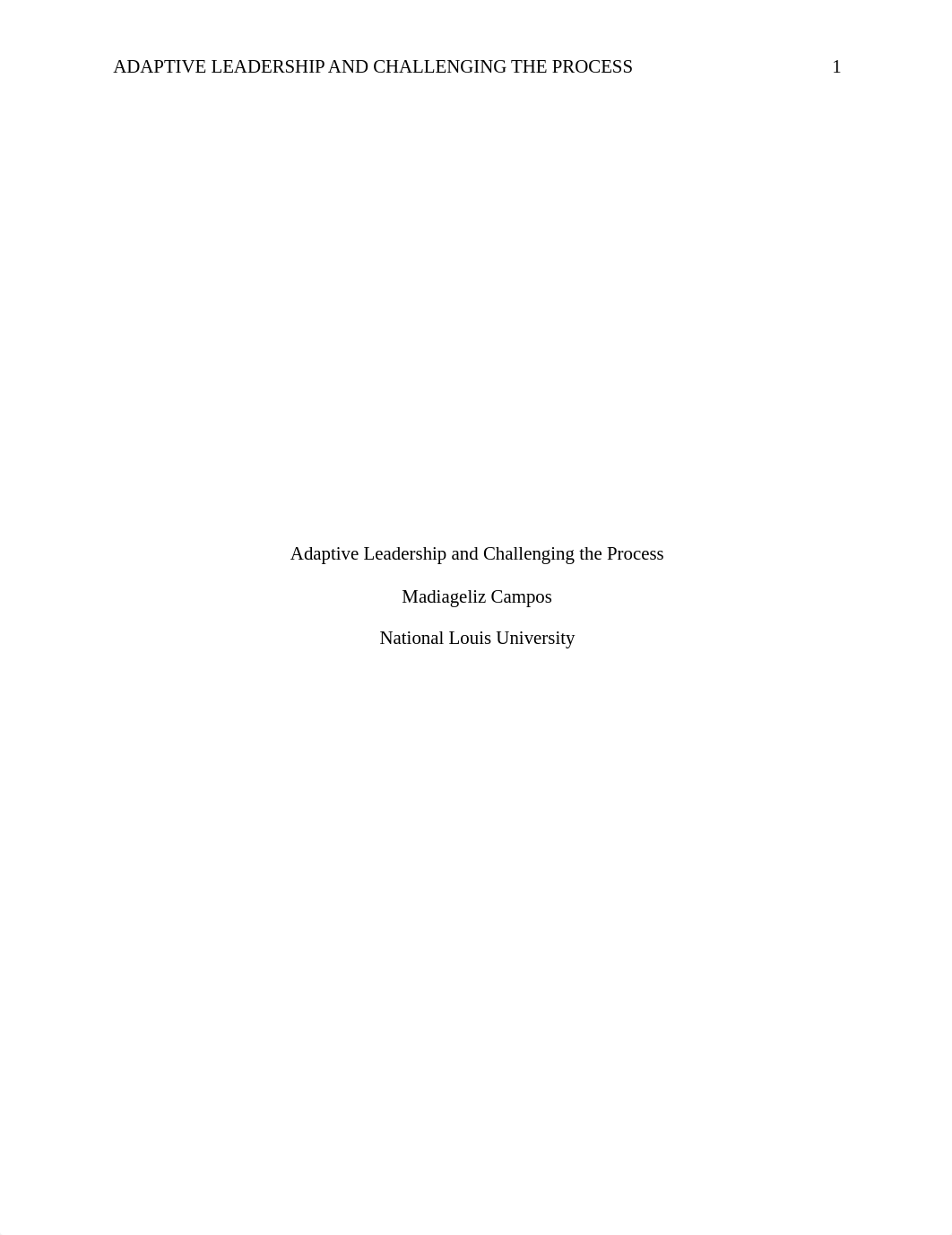 ADAPTIVE LEADERSHIP AND CHALLENGING THE PROCESS 1

Adaptive Leadership and Challenging the Process

Madiageliz Campos

National Louis University